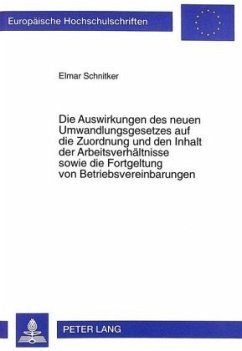 Europäische Hochschulschriften

Elmar Schnitker

Die Auswirkungen des neuen Umwandlungsgesetzes auf die Zuordnung und den Inhalt der Arbeitsverhältnisse sowie die Fortgeltung von Betriebsvereinbarungen

PETER LANG